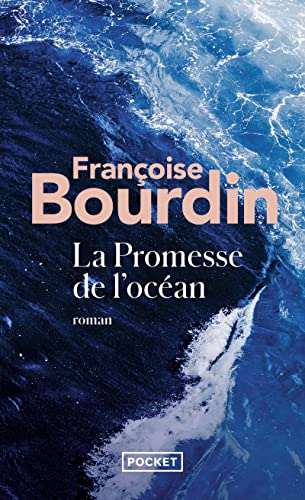 Françoise
Bourdin

La Promesse
de l'océan

roman

POCKET